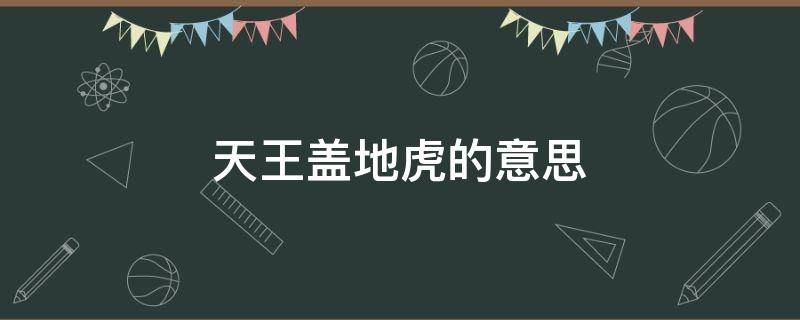 天王盖地虎的意思